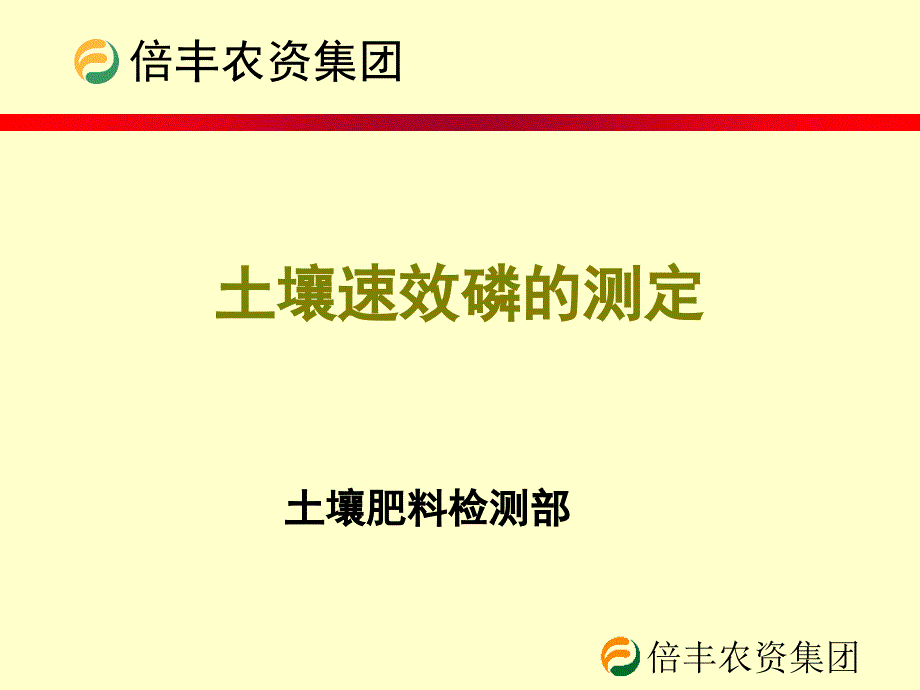 倍丰农资集团

土壤速效磷的测定

土壤肥料检测部

倍丰农资集团